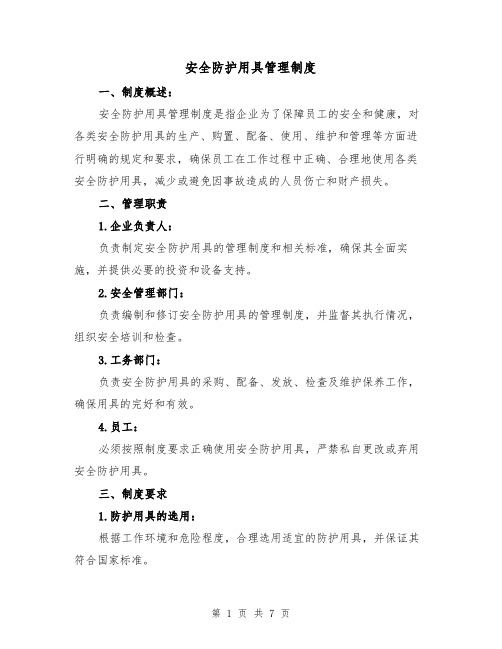 安全防护用具管理制度

一、制度概述：

安全防护用具管理制度是指企业为了保障员工的安全和健康，对各类安全防护用具的生产、购置、配备、使用、维护和管理等方面进行明确的规定和要求，确保员工在工作过程中正确、合理地使用各类安全防护用具，减少或避免因事故造成的人员伤亡和财产损失。

二、管理职责

1.企业负责人：

负责制定安全防护用具的管理制度和相关标准，确保其全面实施，并提供必要的投资和设备支持。

2.安全管理部门：

负责编制和修订安全防护用具的管理制度，并监督其执行情况，组织安全培训和检查。

3.工务部门：

负责安全防护用具的采购、配备、发放、检查及维护保养工作，确保用具的完好和有效。

4.员工：

必须按照制度要求正确使用安全防护用具，严禁私自更改或弃用安全防护用具。

三、制度要求

1.防护用具的选用：

根据工作环境和危险程度，合理选用适宜的防护用具，并保证其符合国家标准。

第 1 页 共 7 页